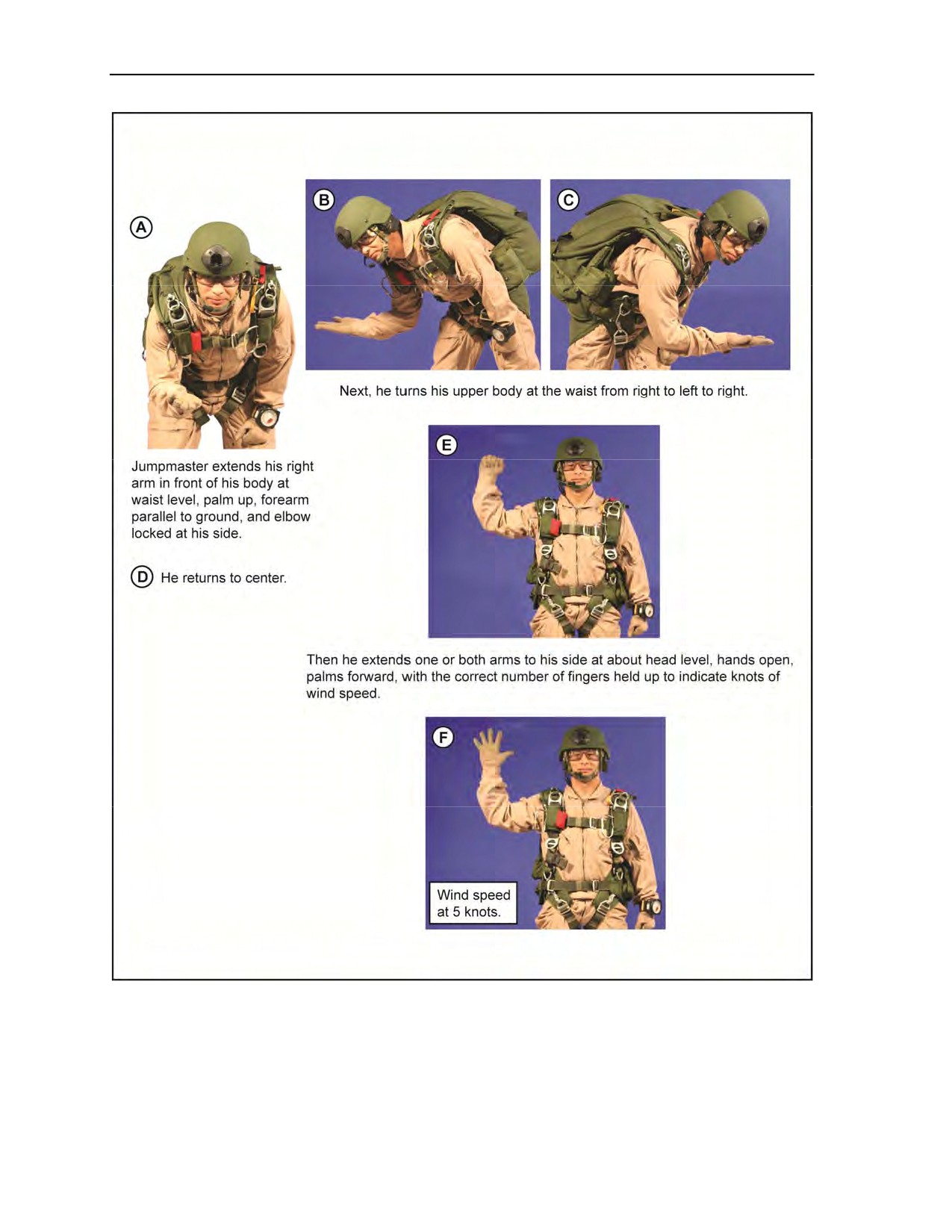 A

B

C

Next, he turns his upper body at the waist from right to left to right.

Jumpmaster extends his right arm in front of his body at waist level, palm up, forearm parallel to ground, and elbow locked at his side.

D He returns to center.

E

Then he extends one or both arms to his side at about head level, hands open, palms forward, with the correct number of fingers held up to indicate knots of wind speed.

F

Wind speed at 5 knots.